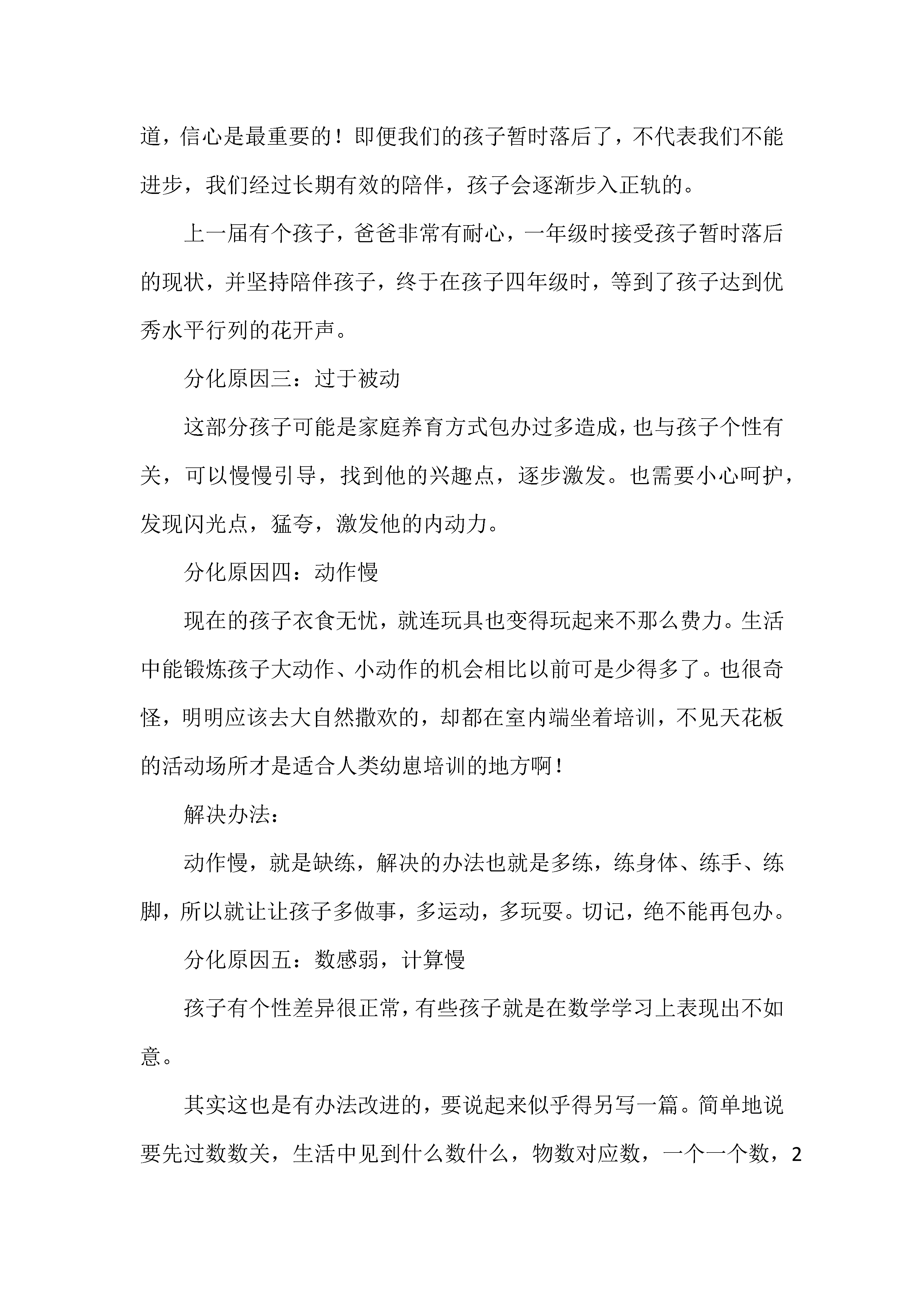 道，信心是最重要的！即便我们的孩子暂时落后了，不代表我们不能进步，我们经过长期有效的陪伴，孩子会逐渐步入正轨的。

上一届有个孩子，爸爸非常有耐心，一年级时接受孩子暂时落后的现状，并坚持陪伴孩子，终于在孩子四年级时，等到了孩子达到优秀水平行列的花开声。

分化原因三：过于被动

这部分孩子可能是家庭养育方式包办过多造成，也与孩子个性有关，可以慢慢引导，找到他的兴趣点，逐步激发。也需要小心呵护，发现闪光点，猛夸，激发他的内动力。

分化原因四：动作慢

现在的孩子衣食无忧，就连玩具也变得玩起来不那么费力。生活中能锻炼孩子大动作、小动作的机会相比以前可是少得多了。也很奇怪，明明应该去大自然撒欢的，却都在室内端坐着培训，不见天花板的活动场所才是适合人类幼崽培训的地方啊！

解决办法：

动作慢，就是缺练，解决的办法也就是多练，练身体、练手、练脚，所以就让让孩子多做事，多运动，多玩耍。切记，绝不能再包办。

分化原因五：数感弱，计算慢

孩子有个性差异很正常，有些孩子就是在数学学习上表现出不如意。

其实这也是有办法改进的，要说起来似乎得另写一篇。简单地说要先过数数关，生活中见到什么数什么，物数对应数，一个一个数，2